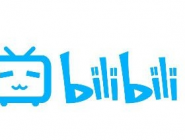 bilibili